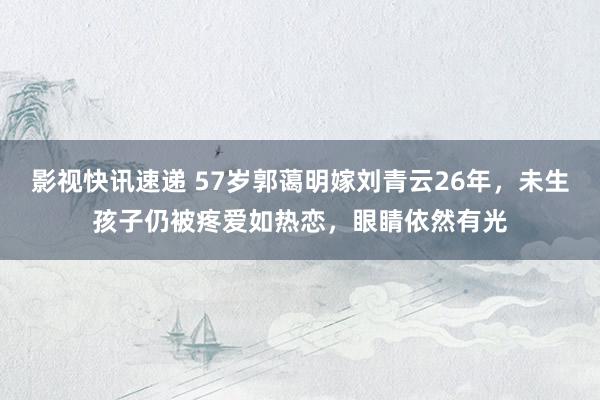 影视快讯速递 57岁郭蔼明嫁刘青云26年，未生孩子仍被疼爱如热恋，眼睛依然有光